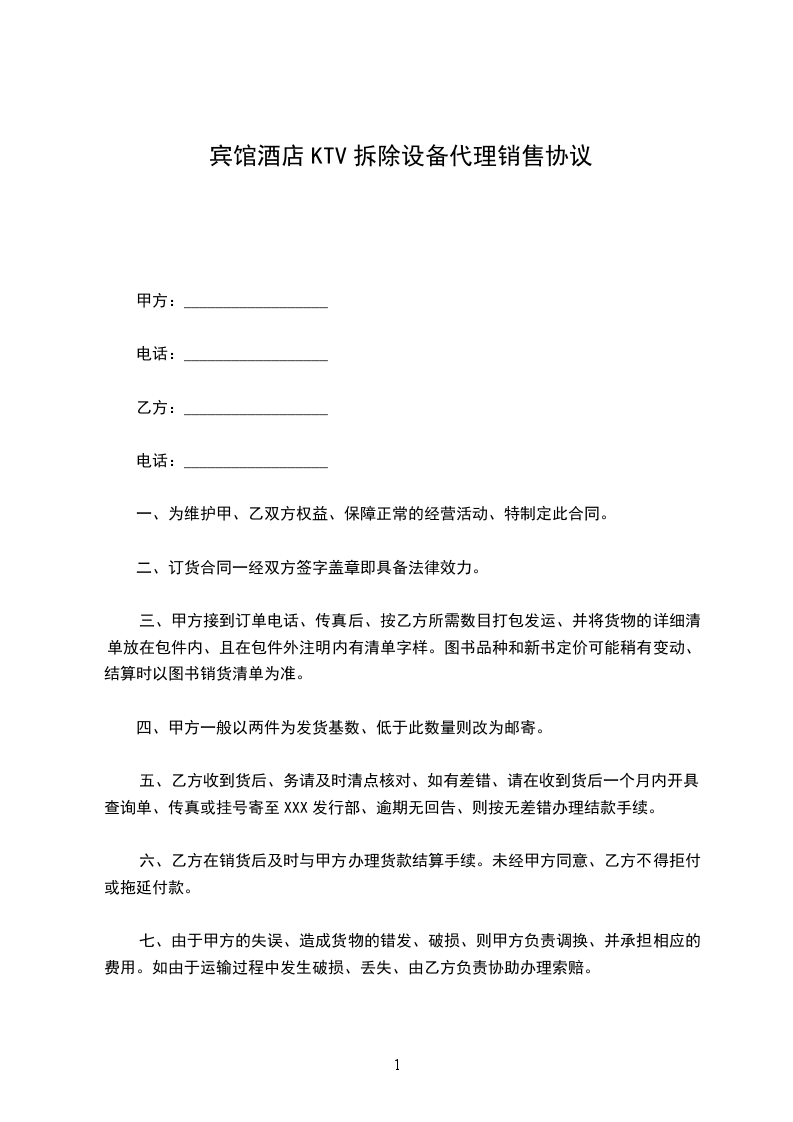 宾馆酒店 KTV 拆除设备代理销售协议

甲方：__________________

电话：__________________

乙方：__________________

电话：__________________

一、为维护甲、乙双方权益、保障正常的经营活动、特制定此合同。

二、订货合同一经双方签字盖章即具备法律效力。

三、甲方接到订单电话、传真后、按乙方所需数目打包发运、并将货物的详细清单放在包件内、且在包件外注明内有清单字样。图书品种和新书定价可能稍有变动、结算时以图书销货清单为准。

四、甲方一般以两件为发货基数、低于此数量则改为邮寄。

五、乙方收到货后、务请及时清点核对、如有差错、请在收到货后一个月内开具查询单、传真或挂号寄至 XXX 发行部、逾期无回告、则按无差错办理结款手续。

六、乙方在销货后及时与甲方办理货款结算手续。未经甲方同意、乙方不得拒付或拖延付款。

七、由于甲方的失误、造成货物的错发、破损、则甲方负责调换、并承担相应的费用。如由于运输过程中发生破损、丢失、由乙方负责协助办理索赔。

1